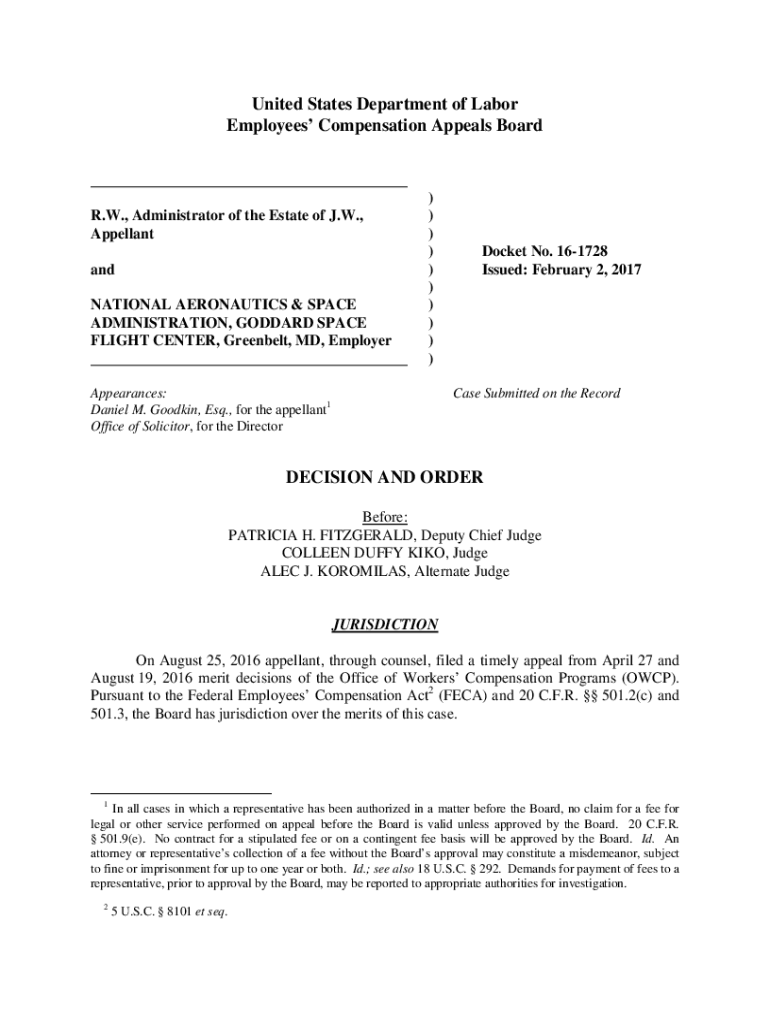 United States Department of Labor
Employees' Compensation Appeals Board

R.W., Administrator of the Estate of J.W., Appellant

and

NATIONAL AERONAUTICS & SPACE ADMINISTRATION, GODDARD SPACE FLIGHT CENTER, Greenbelt, MD, Employer

)
)
)
)
)
)
)
)
)
)

Docket No. 16-1728
Issued: February 2, 2017

Appearances:
Daniel M. Goodkin, Esq., for the appellant$^1$
Office of Solicitor, for the Director

Case Submitted on the Record

DECISION AND ORDER

Before:
PATRICIA H. FITZGERALD, Deputy Chief Judge
COLLEEN DUFFY KIKO, Judge
ALEC J. KOROMILAS, Alternate Judge

JURISDICTION

On August 25, 2016 appellant, through counsel, filed a timely appeal from April 27 and August 19, 2016 merit decisions of the Office of Workers' Compensation Programs (OWCP). Pursuant to the Federal Employees' Compensation Act$^2$ (FECA) and 20 C.F.R. §§ 501.2(c) and 501.3, the Board has jurisdiction over the merits of this case.

$^1$ In all cases in which a representative has been authorized in a matter before the Board, no claim for a fee for legal or other service performed on appeal before the Board is valid unless approved by the Board. 20 C.F.R. § 501.9(e). No contract for a stipulated fee or on a contingent fee basis will be approved by the Board. Id. An attorney or representative's collection of a fee without the Board's approval may constitute a misdemeanor, subject to fine or imprisonment for up to one year or both. Id.; see also 18 U.S.C. § 292. Demands for payment of fees to a representative, prior to approval by the Board, may be reported to appropriate authorities for investigation.

$^2$ 5 U.S.C. § 8101 et seq.